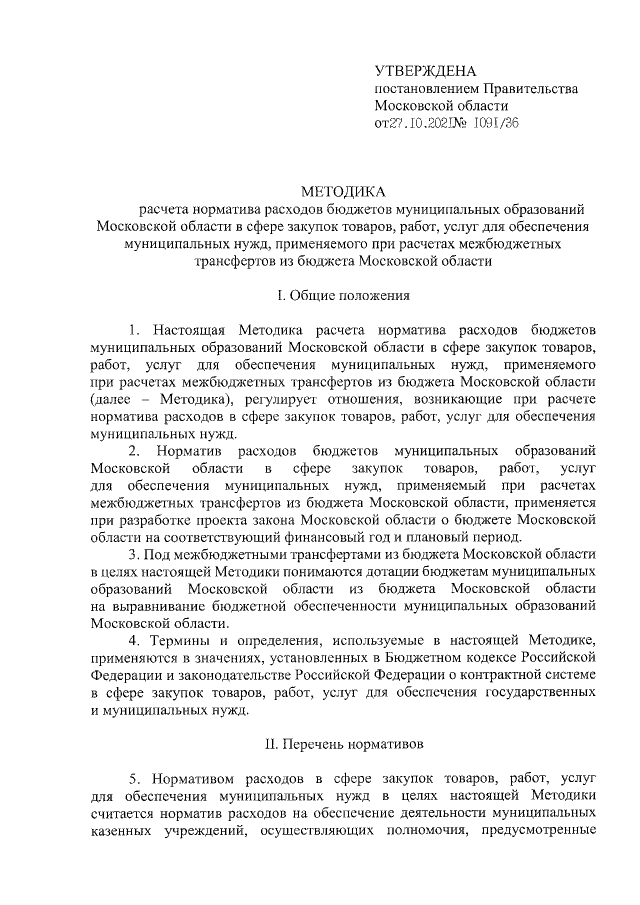 УТВЕРЖДЕНА
постановлением Правительства
Московской области
от27.10.2021№ 1091/36

МЕТОДИКА
расчета норматива расходов бюджетов муниципальных образований Московской области в сфере закупок товаров, работ, услуг для обеспечения муниципальных нужд, применяемого при расчетах межбюджетных трансфертов из бюджета Московской области

I. Общие положения

1. Настоящая Методика расчета норматива расходов бюджетов муниципальных образований Московской области в сфере закупок товаров, работ, услуг для обеспечения муниципальных нужд, применяемого при расчетах межбюджетных трансфертов из бюджета Московской области (далее – Методика), регулирует отношения, возникающие при расчете норматива расходов в сфере закупок товаров, работ, услуг для обеспечения муниципальных нужд.

2. Норматив расходов бюджетов муниципальных образований Московской области в сфере закупок товаров, работ, услуг для обеспечения муниципальных нужд, применяемый при расчетах межбюджетных трансфертов из бюджета Московской области, применяется при разработке проекта закона Московской области о бюджете Московской области на соответствующий финансовый год и плановый период.

3. Под межбюджетными трансфертами из бюджета Московской области в целях настоящей Методики понимаются дотации бюджетам муниципальных образований Московской области из бюджета Московской области на выравнивание бюджетной обеспеченности муниципальных образований Московской области.

4. Термины и определения, используемые в настоящей Методике, применяются в значениях, установленных в Бюджетном кодексе Российской Федерации и законодательстве Российской Федерации о контрактной системе в сфере закупок товаров, работ, услуг для обеспечения государственных и муниципальных нужд.

II. Перечень нормативов

5. Нормативом расходов в сфере закупок товаров, работ, услуг для обеспечения муниципальных нужд в целях настоящей Методики считается норматив расходов на обеспечение деятельности муниципальных казенных учреждений, осуществляющих полномочия, предусмотренные